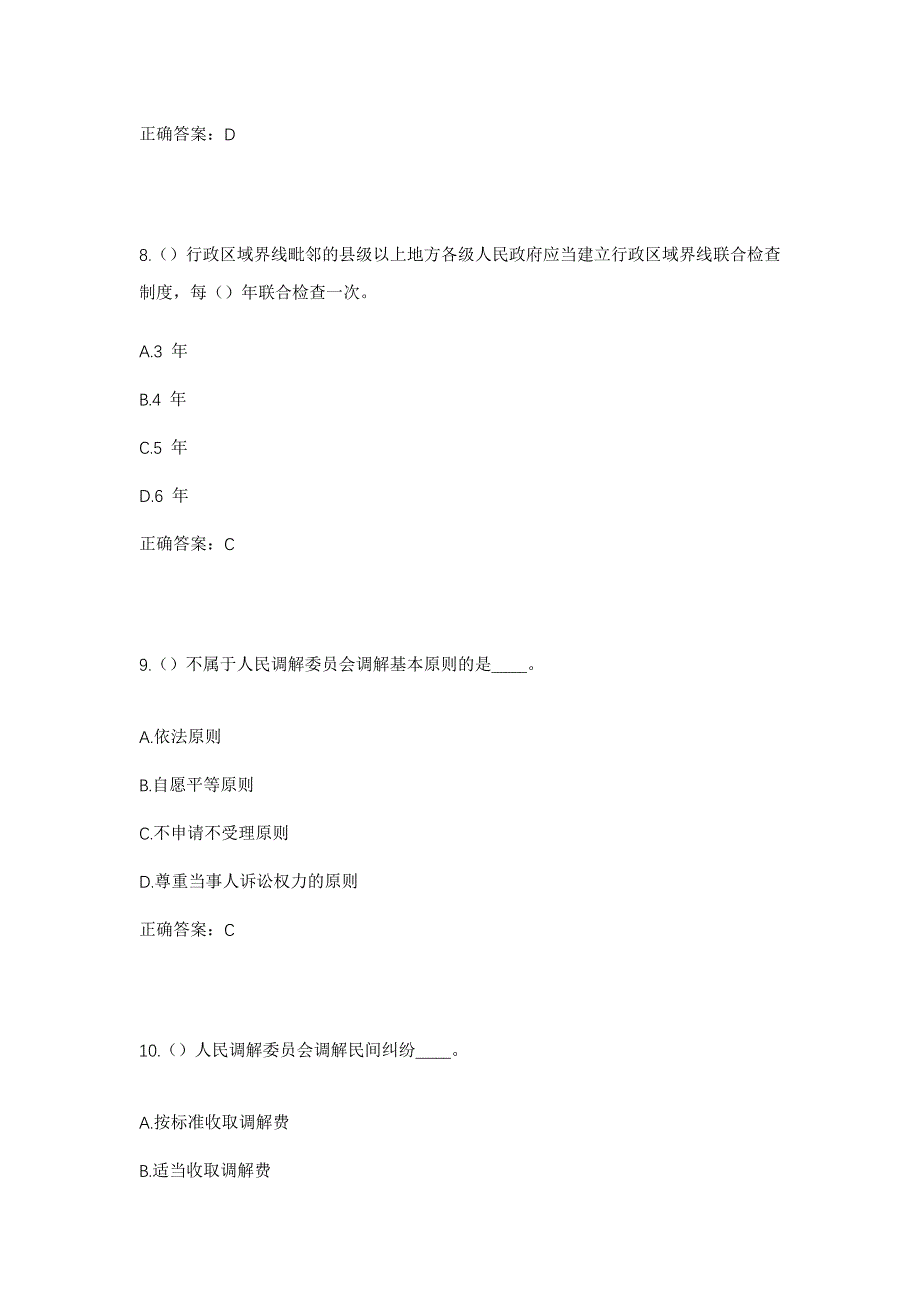 正确答案：D

8.（）行政区域界线毗邻的县级以上地方各级人民政府应当建立行政区域界线联合检查制度，每（）年联合检查一次。

A.3 年

B.4 年

C.5 年

D.6 年

正确答案：C

9.（）不属于人民调解委员会调解基本原则的是____。

A.依法原则

B.自愿平等原则

C.不申请不受理原则

D.尊重当事人诉讼权力的原则

正确答案：C

10.（）人民调解委员会调解民间纠纷____。

A.按标准收取调解费

B.适当收取调解费